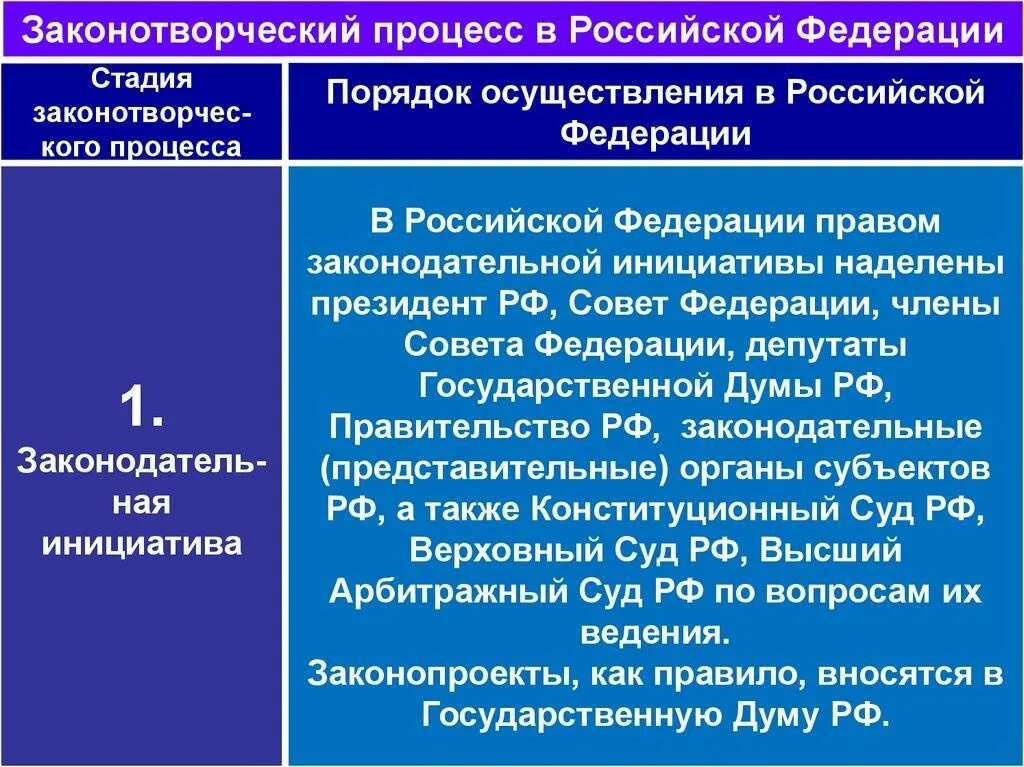 Законотворческий процесс в Российской Федерации

| Стадия законотворческого процесса | Порядок осуществления в Российской Федерации |
|---|---|
| 1. Законодательная инициатива | В Российской Федерации правом законодательной инициативы наделены президент РФ, Совет Федерации, члены Совета Федерации, депутаты Государственной Думы РФ, Правительство РФ, законодательные (представительные) органы субъектов РФ, а также Конституционный Суд РФ, Верховный Суд РФ, Высший Арбитражный Суд РФ по вопросам их ведения. Законопроекты, как правило, вносятся в Государственную Думу РФ. |